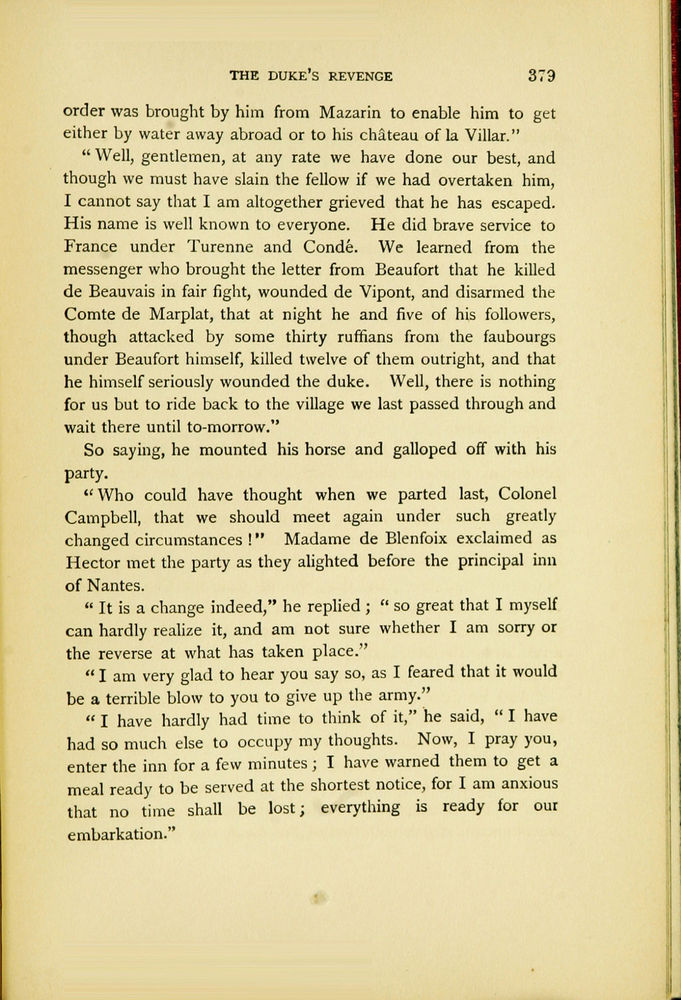 THE DUKE'S REVENGE 379

order was brought by him from Mazarin to enable him to get either by water away abroad or to his château of la Villar."

"Well, gentlemen, at any rate we have done our best, and though we must have slain the fellow if we had overtaken him, I cannot say that I am altogether grieved that he has escaped. His name is well known to everyone. He did brave service to France under Turenne and Condé. We learned from the messenger who brought the letter from Beaufort that he killed de Beauvais in fair fight, wounded de Vipont, and disarmed the Comte de Marplat, that at night he and five of his followers, though attacked by some thirty ruffians from the faubourgs under Beaufort himself, killed twelve of them outright, and that he himself seriously wounded the duke. Well, there is nothing for us but to ride back to the village we last passed through and wait there until to-morrow."

So saying, he mounted his horse and galloped off with his party.

"Who could have thought when we parted last, Colonel Campbell, that we should meet again under such greatly changed circumstances!" Madame de Blenfoix exclaimed as Hector met the party as they alighted before the principal inn of Nantes.

"It is a change indeed," he replied; "so great that I myself can hardly realize it, and am not sure whether I am sorry or the reverse at what has taken place."

"I am very glad to hear you say so, as I feared that it would be a terrible blow to you to give up the army."

"I have hardly had time to think of it," he said, "I have had so much else to occupy my thoughts. Now, I pray you, enter the inn for a few minutes; I have warned them to get a meal ready to be served at the shortest notice, for I am anxious that no time shall be lost; everything is ready for our embarkation."